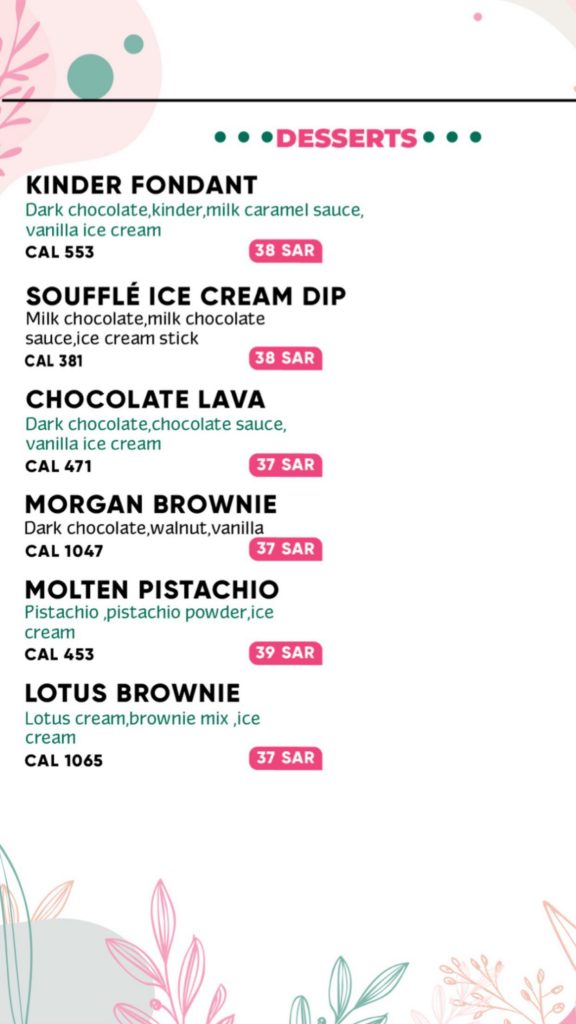 • • •DESSERTS• • •

KINDER FONDANT
Dark chocolate,kinder,milk caramel sauce, vanilla ice cream
CAL 553
38 SAR

SOUFFLÉ ICE CREAM DIP
Milk chocolate,milk chocolate sauce,ice cream stick
CAL 381
38 SAR

CHOCOLATE LAVA
Dark chocolate,chocolate sauce, vanilla ice cream
CAL 471
37 SAR

MORGAN BROWNIE
Dark chocolate,walnut,vanilla
CAL 1047
37 SAR

MOLTEN PISTACHIO
Pistachio ,pistachio powder,ice cream
CAL 453
39 SAR

LOTUS BROWNIE
Lotus cream,brownie mix ,ice cream
CAL 1065
37 SAR